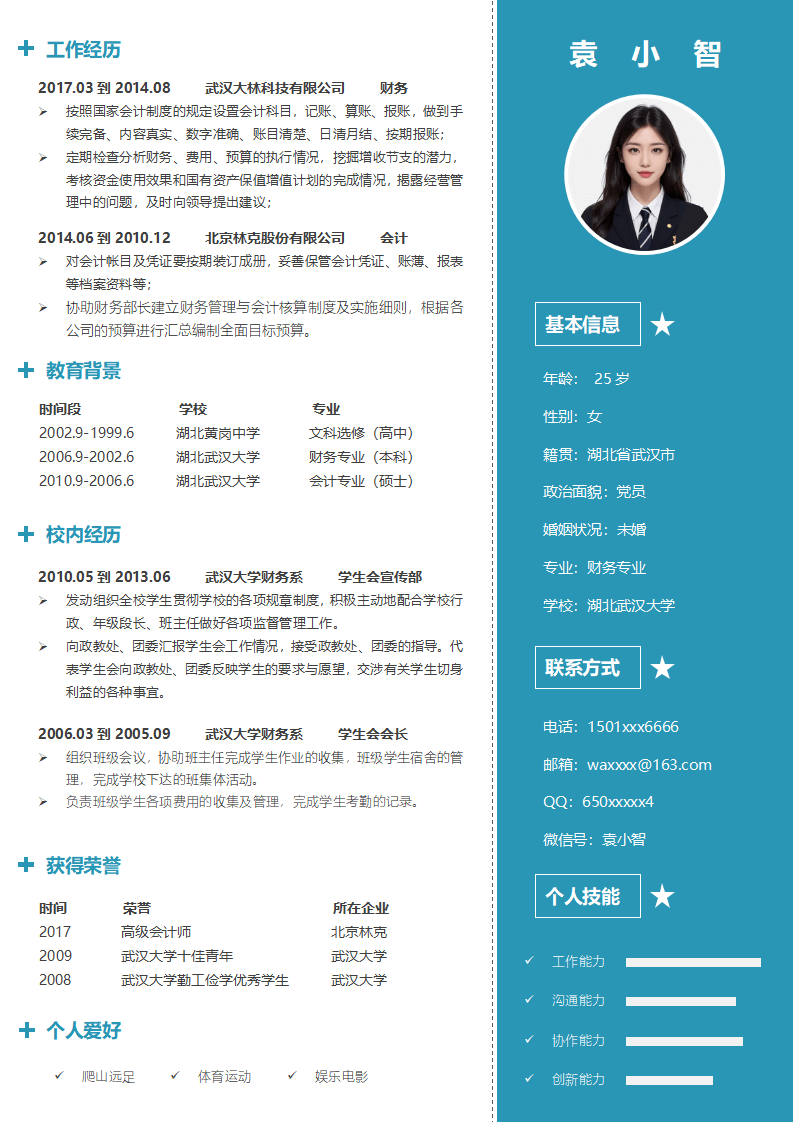 工作经历

2017.03 到 2014.08　武汉大林科技有限公司　财务

➢ 按照国家会计制度的规定设置会计科目，记账、算账、报账，做到手续完备、内容真实、数字准确、账目清楚、日清月结、按期报账；

➢ 定期检查分析财务、费用、预算的执行情况，挖掘增收节支的潜力，考核资金使用效果和国有资产保值增值计划的完成情况，揭露经营管理中的问题，及时向领导提出建议；

2014.06 到 2010.12　北京林克股份有限公司　会计

➢ 对会计帐目及凭证要按期装订成册，妥善保管会计凭证、账薄、报表等档案资料等；

➢ 协助财务部长建立财务管理与会计核算制度及实施细则，根据各公司的预算进行汇总编制全面目标预算。

教育背景

| 时间段 | 学校 | 专业 |
|---|---|---|
| 2002.9-1999.6 | 湖北黄岗中学 | 文科选修（高中） |
| 2006.9-2002.6 | 湖北武汉大学 | 财务专业（本科） |
| 2010.9-2006.6 | 湖北武汉大学 | 会计专业（硕士） |

校内经历

2010.05 到 2013.06　武汉大学财务系　学生会宣传部

➢ 发动组织全校学生贯彻学校的各项规章制度，积极主动地配合学校行政、年级段长、班主任做好各项监督管理工作。

➢ 向政教处、团委汇报学生会工作情况，接受政教处、团委的指导。代表学生会向政教处、团委反映学生的要求与愿望，交涉有关学生切身利益的各种事宜。

2006.03 到 2005.09　武汉大学财务系　学生会会长

➢ 组织班级会议，协助班主任完成学生作业的收集，班级学生宿舍的管理，完成学校下达的班集体活动。

➢ 负责班级学生各项费用的收集及管理，完成学生考勤的记录。

获得荣誉

| 时间 | 荣誉 | 所在企业 |
|---|---|---|
| 2017 | 高级会计师 | 北京林克 |
| 2009 | 武汉大学十佳青年 | 武汉大学 |
| 2008 | 武汉大学勤工俭学优秀学生 | 武汉大学 |

个人爱好

✓ 爬山远足　✓ 体育运动　✓ 娱乐电影

袁 小 智

基本信息 ★

年龄： 25 岁

性别：女

籍贯：湖北省武汉市

政治面貌：党员

婚姻状况：未婚

专业：财务专业

学校：湖北武汉大学

联系方式 ★

电话：1501xxx6666

邮箱：waxxxx@163.com

QQ：650xxxxx4

微信号：袁小智

个人技能 ★

✓ 工作能力

✓ 沟通能力

✓ 协作能力

✓ 创新能力